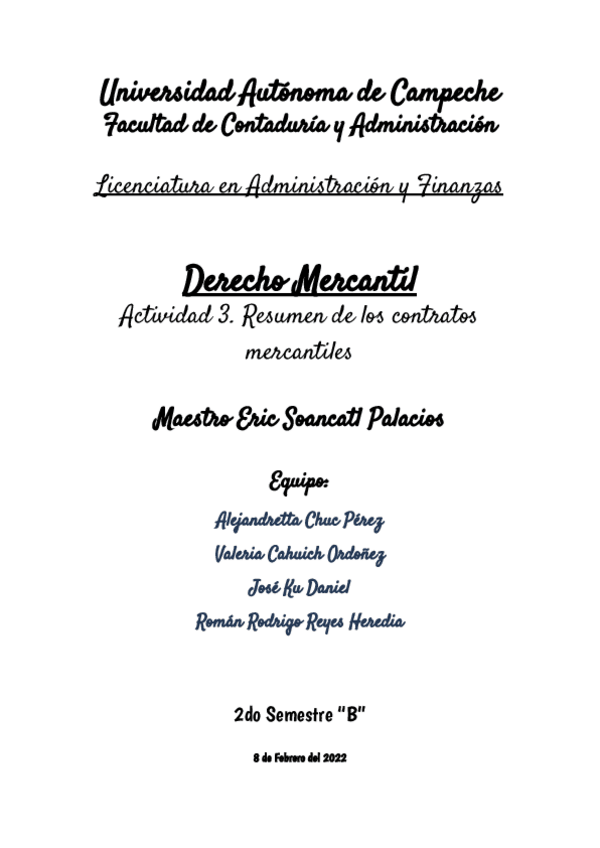 Universidad Autónoma de Campeche
Facultad de Contaduría y Administración

Licenciatura en Administración y Finanzas

Derecho Mercantil
Actividad 3. Resumen de los contratos mercantiles

Maestro Eric Soancatl Palacios

Equipo:
Alejandretta Chuc Pérez
Valeria Cahuich Ordoñez
José Ku Daniel
Román Rodrigo Reyes Heredia

2do Semestre "B"

8 de Febrero del 2022